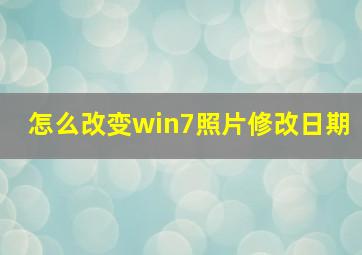 怎么改变win7照片修改日期